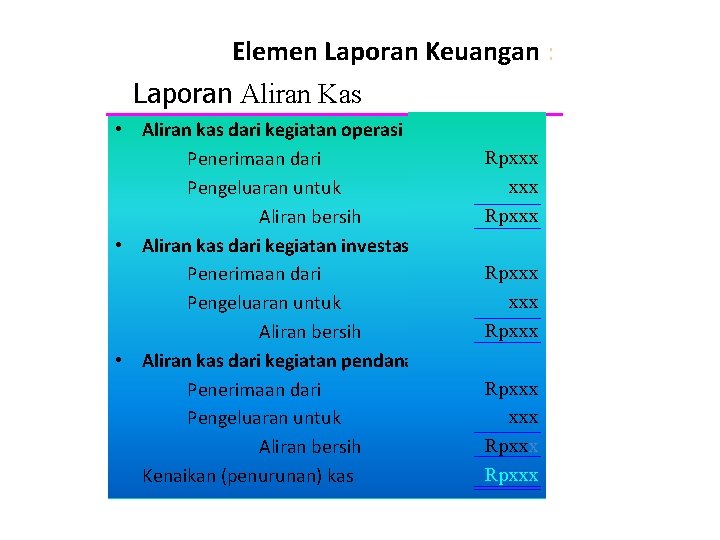 Elemen Laporan Keuangan :

Laporan Aliran Kas

• Aliran kas dari kegiatan operasi

Penerimaan dari Rpxxx

Pengeluaran untuk xxx

Aliran bersih Rpxxx

• Aliran kas dari kegiatan investas

Penerimaan dari Rpxxx

Pengeluaran untuk xxx

Aliran bersih Rpxxx

• Aliran kas dari kegiatan pendan

Penerimaan dari Rpxxx

Pengeluaran untuk xxx

Aliran bersih Rpxxx

Kenaikan (penurunan) kas Rpxxx